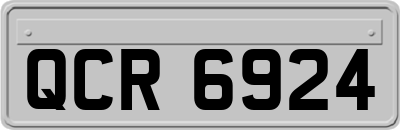 QCR 6924